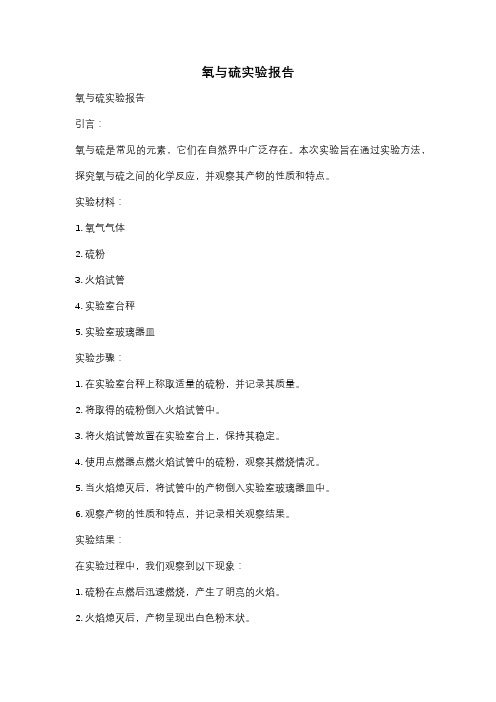 氧与硫实验报告

氧与硫实验报告

引言：

氧与硫是常见的元素，它们在自然界中广泛存在。本次实验旨在通过实验方法，探究氧与硫之间的化学反应，并观察其产物的性质和特点。

实验材料：

1. 氧气气体

2. 硫粉

3. 火焰试管

4. 实验室台秤

5. 实验室玻璃器皿

实验步骤：

1. 在实验室台秤上称取适量的硫粉，并记录其质量。

2. 将取得的硫粉倒入火焰试管中。

3. 将火焰试管放置在实验室台上，保持其稳定。

4. 使用点燃器点燃火焰试管中的硫粉，观察其燃烧情况。

5. 当火焰熄灭后，将试管中的产物倒入实验室玻璃器皿中。

6. 观察产物的性质和特点，并记录相关观察结果。

实验结果：

在实验过程中，我们观察到以下现象：

1. 硫粉在点燃后迅速燃烧，产生了明亮的火焰。

2. 火焰熄灭后，产物呈现出白色粉末状。